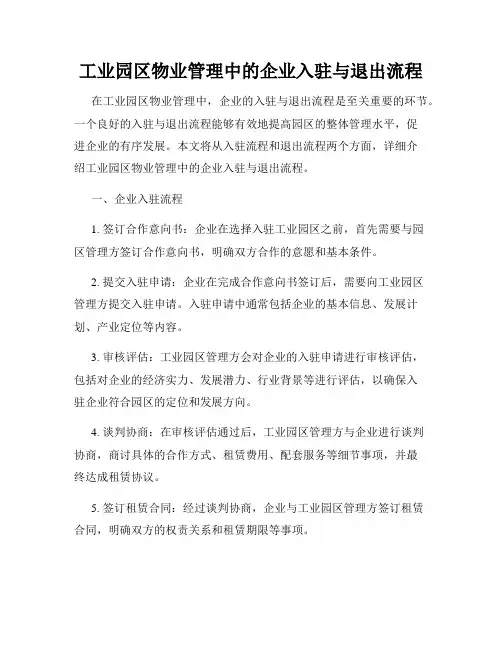 工业园区物业管理中的企业入驻与退出流程

在工业园区物业管理中，企业的入驻与退出流程是至关重要的环节。一个良好的入驻与退出流程能够有效地提高园区的整体管理水平，促进企业的有序发展。本文将从入驻流程和退出流程两个方面，详细介绍工业园区物业管理中的企业入驻与退出流程。

一、企业入驻流程

1. 签订合作意向书：企业在选择入驻工业园区之前，首先需要与园区管理方签订合作意向书，明确双方合作的意愿和基本条件。

2. 提交入驻申请：企业在完成合作意向书签订后，需要向工业园区管理方提交入驻申请。入驻申请中通常包括企业的基本信息、发展计划、产业定位等内容。

3. 审核评估：工业园区管理方会对企业的入驻申请进行审核评估，包括对企业的经济实力、发展潜力、行业背景等进行评估，以确保入驻企业符合园区的定位和发展方向。

4. 谈判协商：在审核评估通过后，工业园区管理方与企业进行谈判协商，商讨具体的合作方式、租赁费用、配套服务等细节事项，并最终达成租赁协议。

5. 签订租赁合同：经过谈判协商，企业与工业园区管理方签订租赁合同，明确双方的权责关系和租赁期限等事项。